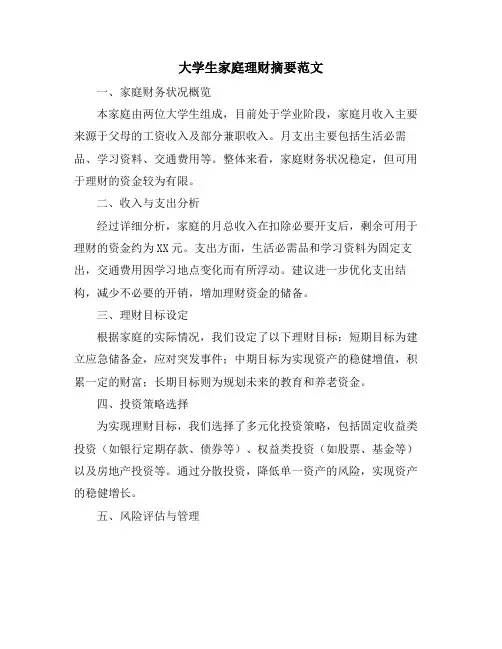 大学生家庭理财摘要范文

一、家庭财务状况概览

本家庭由两位大学生组成，目前处于学业阶段，家庭月收入主要来源于父母的工资收入及部分兼职收入。月支出主要包括生活必需品、学习资料、交通费用等。整体来看，家庭财务状况稳定，但可用于理财的资金较为有限。

二、收入与支出分析

经过详细分析，家庭的月总收入在扣除必要开支后，剩余可用于理财的资金约为XX元。支出方面，生活必需品和学习资料为固定支出，交通费用因学习地点变化而有所浮动。建议进一步优化支出结构，减少不必要的开销，增加理财资金的储备。

三、理财目标设定

根据家庭的实际情况，我们设定了以下理财目标：短期目标为建立应急储备金，应对突发事件；中期目标为实现资产的稳健增值，积累一定的财富；长期目标则为规划未来的教育和养老资金。

四、投资策略选择

为实现理财目标，我们选择了多元化投资策略，包括固定收益类投资（如银行定期存款、债券等）、权益类投资（如股票、基金等）以及房地产投资等。通过分散投资，降低单一资产的风险，实现资产的稳健增长。

五、风险评估与管理